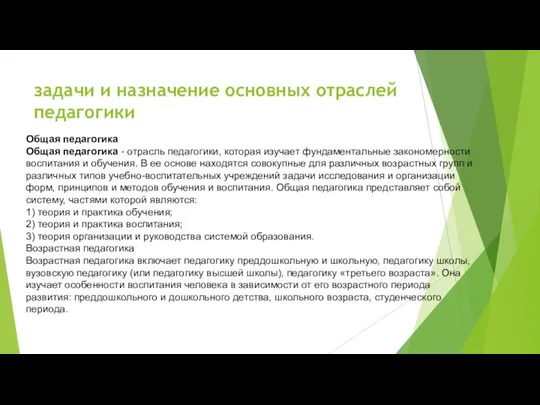 задачи и назначение основных отраслей педагогики

Общая педагогика
Общая педагогика - отрасль педагогики, которая изучает фундаментальные закономерности воспитания и обучения. В ее основе находятся совокупные для различных возрастных групп и различных типов учебно-воспитательных учреждений задачи исследования и организации форм, принципов и методов обучения и воспитания. Общая педагогика представляет собой систему, частями которой являются:
1) теория и практика обучения;
2) теория и практика воспитания;
3) теория организации и руководства системой образования.
Возрастная педагогика
Возрастная педагогика включает педагогику преддошкольную и школьную, педагогику школы, вузовскую педагогику (или педагогику высшей школы), педагогику «третьего возраста». Она изучает особенности воспитания человека в зависимости от его возрастного периода развития: преддошкольного и дошкольного детства, школьного возраста, студенческого периода.